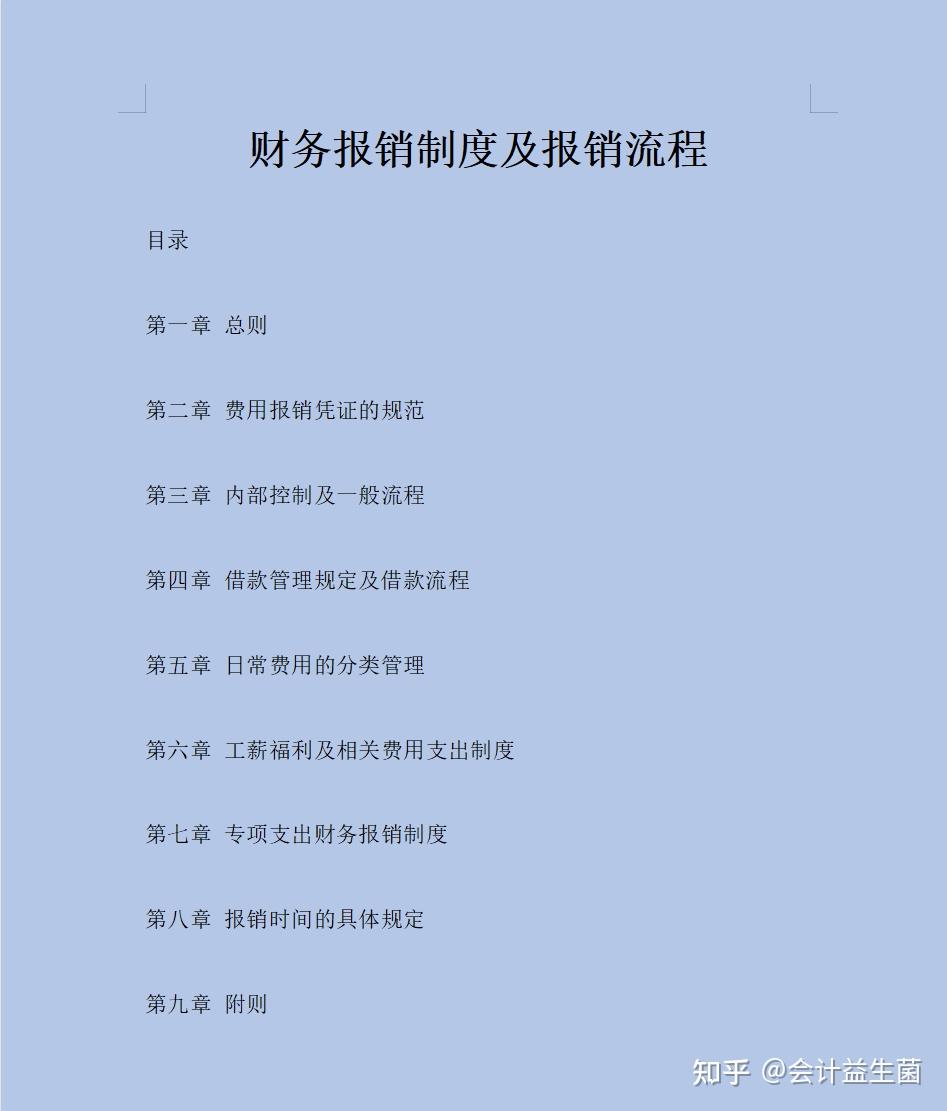 财务报销制度及报销流程

目录

第一章 总则

第二章 费用报销凭证的规范

第三章 内部控制及一般流程

第四章 借款管理规定及借款流程

第五章 日常费用的分类管理

第六章 工薪福利及相关费用支出制度

第七章 专项支出财务报销制度

第八章 报销时间的具体规定

第九章 附则

知乎 @会计益生菌